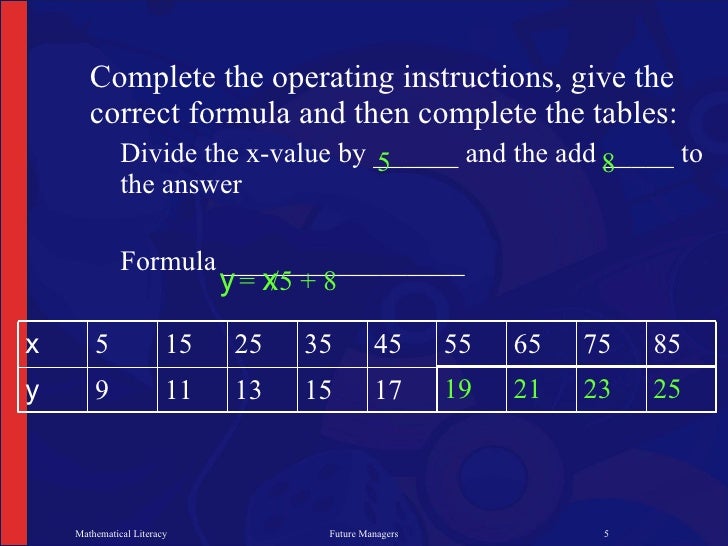 Complete the operating instructions, give the correct formula and then complete the tables:

Divide the x-value by 5 and the add 8 to the answer

Formula $y = x/5 + 8$

| x | 5 | 15 | 25 | 35 | 45 | 55 | 65 | 75 | 85 |
|---|---|---|---|---|---|---|---|---|---|
| y | 9 | 11 | 13 | 15 | 17 | 19 | 21 | 23 | 25 |

Mathematical Literacy Future Managers 5